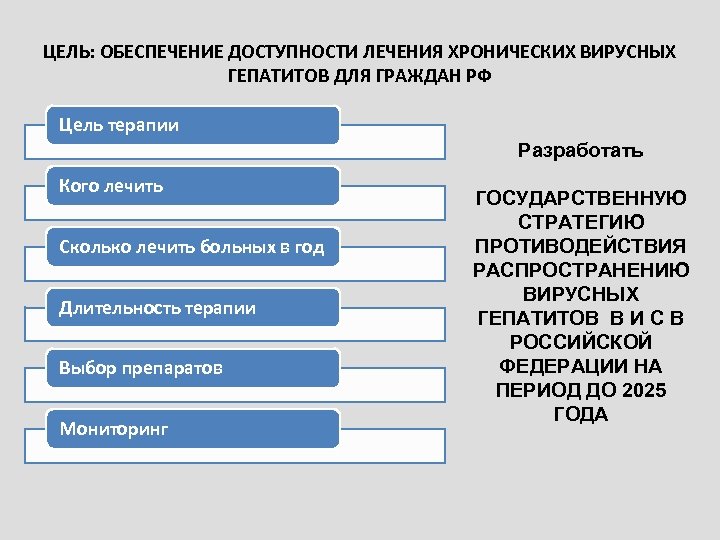 ЦЕЛЬ: ОБЕСПЕЧЕНИЕ ДОСТУПНОСТИ ЛЕЧЕНИЯ ХРОНИЧЕСКИХ ВИРУСНЫХ ГЕПАТИТОВ ДЛЯ ГРАЖДАН РФ

Цель терапии

Кого лечить

Сколько лечить больных в год

Длительность терапии

Выбор препаратов

Мониторинг

Разработать

ГОСУДАРСТВЕННУЮ СТРАТЕГИЮ ПРОТИВОДЕЙСТВИЯ РАСПРОСТРАНЕНИЮ ВИРУСНЫХ ГЕПАТИТОВ В И С В РОССИЙСКОЙ ФЕДЕРАЦИИ НА ПЕРИОД ДО 2025 ГОДА